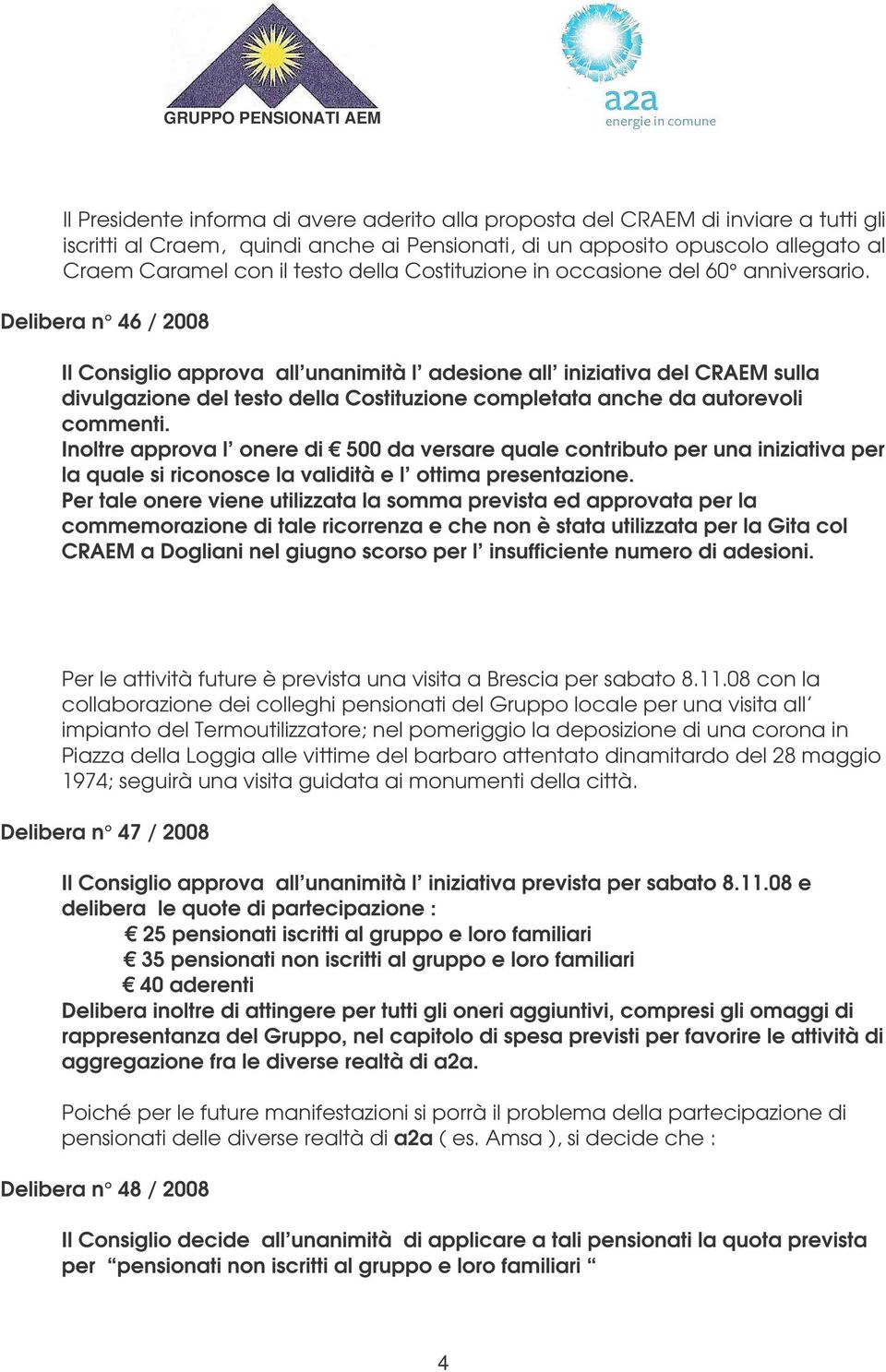 GRUPPO PENSIONATI AEM

a2a
energie in comune

Il Presidente informa di avere aderito alla proposta del CRAEM di inviare a tutti gli iscritti al Craem, quindi anche ai Pensionati, di un apposito opuscolo allegato al Craem Caramel con il testo della Costituzione in occasione del 60° anniversario.

Delibera n° 46 / 2008

Il Consiglio approva all'unanimità l' adesione all' iniziativa del CRAEM sulla divulgazione del testo della Costituzione completata anche da autorevoli commenti.
Inoltre approva l' onere di € 500 da versare quale contributo per una iniziativa per la quale si riconosce la validità e l' ottima presentazione.
Per tale onere viene utilizzata la somma prevista ed approvata per la commemorazione di tale ricorrenza e che non è stata utilizzata per la Gita col CRAEM a Dogliani nel giugno scorso per l' insufficiente numero di adesioni.

Per le attività future è prevista una visita a Brescia per sabato 8.11.08 con la collaborazione dei colleghi pensionati del Gruppo locale per una visita all' impianto del Termoutilizzatore; nel pomeriggio la deposizione di una corona in Piazza della Loggia alle vittime del barbaro attentato dinamitardo del 28 maggio 1974; seguirà una visita guidata ai monumenti della città.

Delibera n° 47 / 2008

Il Consiglio approva all'unanimità l' iniziativa prevista per sabato 8.11.08 e delibera le quote di partecipazione :
€ 25 pensionati iscritti al gruppo e loro familiari
€ 35 pensionati non iscritti al gruppo e loro familiari
€ 40 aderenti
Delibera inoltre di attingere per tutti gli oneri aggiuntivi, compresi gli omaggi di rappresentanza del Gruppo, nel capitolo di spesa previsti per favorire le attività di aggregazione fra le diverse realtà di a2a.

Poiché per le future manifestazioni si porrà il problema della partecipazione di pensionati delle diverse realtà di a2a ( es. Amsa ), si decide che :

Delibera n° 48 / 2008

Il Consiglio decide all'unanimità di applicare a tali pensionati la quota prevista per "pensionati non iscritti al gruppo e loro familiari "

4